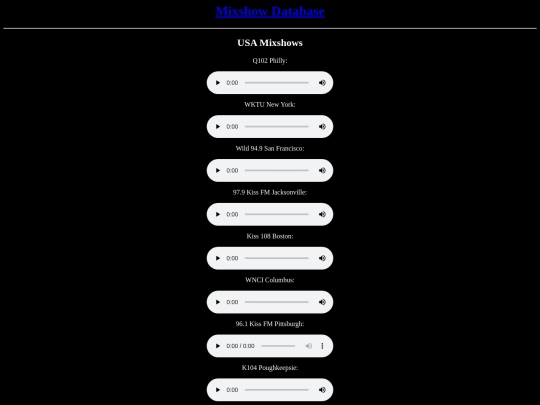 Mixshow Database

USA Mixshows

Q102 Philly:

0:00

WKTU New York:

0:00

Wild 94.9 San Francisco:

0:00

97.9 Kiss FM Jacksonville:

0:00

Kiss 108 Boston:

0:00

WNCI Columbus:

0:00

96.1 Kiss FM Pittsburgh:

0:00 / 0:00

K104 Poughkeepsie:

0:00